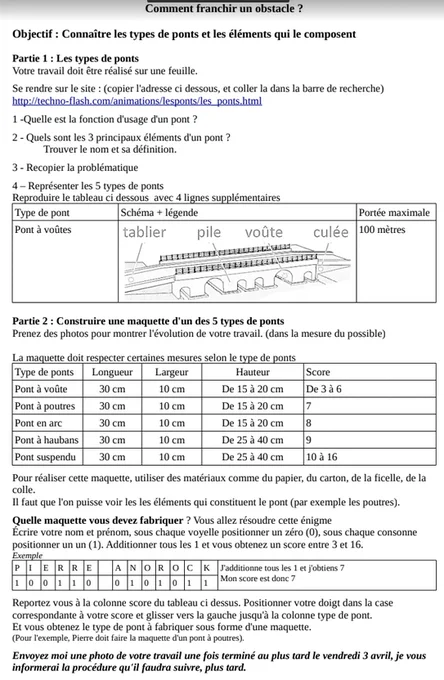 Comment franchir un obstacle ?

Objectif : Connaître les types de ponts et les éléments qui le composent

Partie 1 : Les types de ponts
Votre travail doit être réalisé sur une feuille.

Se rendre sur le site : (copier l'adresse ci dessous, et coller la dans la barre de recherche)
http://techno-flash.com/animations/lesponts/les_ponts.html

1 -Quelle est la fonction d'usage d'un pont ?

2 - Quels sont les 3 principaux éléments d'un pont ?
Trouver le nom et sa définition.

3 - Recopier la problématique

4 – Représenter les 5 types de ponts
Reproduire le tableau ci dessous avec 4 lignes supplémentaires

| Type de pont | Schéma + légende | Portée maximale |
|---|---|---|
| Pont à voûtes | tablier pile voûte culée | 100 mètres |

Partie 2 : Construire une maquette d'un des 5 types de ponts
Prenez des photos pour montrer l'évolution de votre travail. (dans la mesure du possible)

La maquette doit respecter certaines mesures selon le type de ponts

| Type de ponts | Longueur | Largeur | Hauteur | Score |
|---|---|---|---|---|
| Pont à voûte | 30 cm | 10 cm | De 15 à 20 cm | De 3 à 6 |
| Pont à poutres | 30 cm | 10 cm | De 15 à 20 cm | 7 |
| Pont en arc | 30 cm | 10 cm | De 15 à 20 cm | 8 |
| Pont à haubans | 30 cm | 10 cm | De 25 à 40 cm | 9 |
| Pont suspendu | 30 cm | 10 cm | De 25 à 40 cm | 10 à 16 |

Pour réaliser cette maquette, utiliser des matériaux comme du papier, du carton, de la ficelle, de la colle.
Il faut que l'on puisse voir les les éléments qui constituent le pont (par exemple les poutres).

Quelle maquette vous devez fabriquer ? Vous allez résoudre cette énigme
Écrire votre nom et prénom, sous chaque voyelle positionner un zéro (0), sous chaque consonne positionner un un (1). Additionner tous les 1 et vous obtenez un score entre 3 et 16.
Exemple

| P | I | E | R | R | E | | A | N | O | R | O | C | K | J'additionne tous les 1 et j'obtiens 7 |
|---|---|---|---|---|---|---|---|---|---|---|---|---|---|---|
| 1 | 0 | 0 | 1 | 1 | 0 | | 0 | 1 | 0 | 1 | 0 | 1 | 1 | Mon score est donc 7 |

Reportez vous à la colonne score du tableau ci dessus. Positionner votre doigt dans la case correspondante à votre score et glisser vers la gauche jusqu'à la colonne type de pont.
Et vous obtenez le type de pont à fabriquer sous forme d'une maquette.
(Pour l'exemple, Pierre doit faire la maquette d'un pont à poutres).

Envoyez moi une photo de votre travail une fois terminé au plus tard le vendredi 3 avril, je vous informerai la procédure qu'il faudra suivre, plus tard.